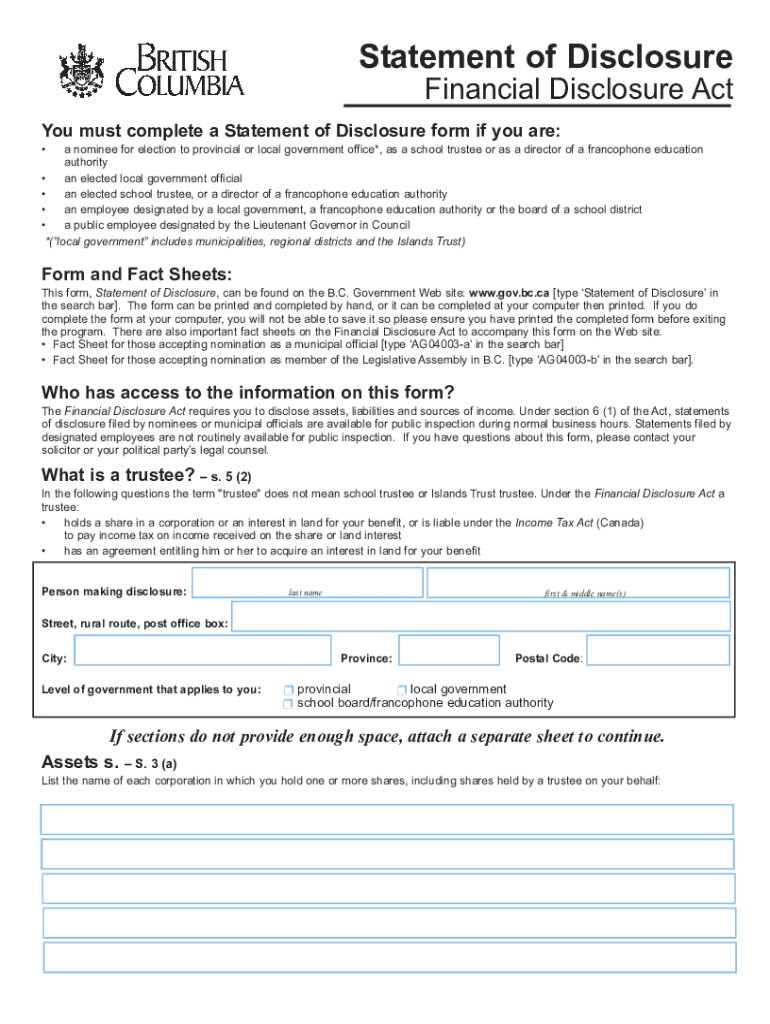 BRITISH COLUMBIA

Statement of Disclosure
Financial Disclosure Act

You must complete a Statement of Disclosure form if you are:

• a nominee for election to provincial or local government office*, as a school trustee or as a director of a francophone education authority
• an elected local government official
• an elected school trustee, or a director of a francophone education authority
• an employee designated by a local government, a francophone education authority or the board of a school district
• a public employee designated by the Lieutenant Governor in Council

*("local government" includes municipalities, regional districts and the Islands Trust)

Form and Fact Sheets:

This form, Statement of Disclosure, can be found on the B.C. Government Web site: www.gov.bc.ca [type 'Statement of Disclosure' in the search bar]. The form can be printed and completed by hand, or it can be completed at your computer then printed. If you do complete the form at your computer, you will not be able to save it so please ensure you have printed the completed form before exiting the program. There are also important fact sheets on the Financial Disclosure Act to accompany this form on the Web site:
• Fact Sheet for those accepting nomination as a municipal official [type 'AG04003-a' in the search bar]
• Fact Sheet for those accepting nomination as member of the Legislative Assembly in B.C. [type 'AG04003-b' in the search bar].

Who has access to the information on this form?

The Financial Disclosure Act requires you to disclose assets, liabilities and sources of income. Under section 6 (1) of the Act, statements of disclosure filed by nominees or municipal officials are available for public inspection during normal business hours. Statements filed by designated employees are not routinely available for public inspection. If you have questions about this form, please contact your solicitor or your political party's legal counsel.

What is a trustee? – s. 5 (2)

In the following questions the term "trustee" does not mean school trustee or Islands Trust trustee. Under the Financial Disclosure Act a trustee:
• holds a share in a corporation or an interest in land for your benefit, or is liable under the Income Tax Act (Canada) to pay income tax on income received on the share or land interest
• has an agreement entitling him or her to acquire an interest in land for your benefit

Person making disclosure: last name first & middle name(s)

Street, rural route, post office box:

City: Province: Postal Code:

Level of government that applies to you: provincial local government school board/francophone education authority

If sections do not provide enough space, attach a separate sheet to continue.

Assets s. – S. 3 (a)

List the name of each corporation in which you hold one or more shares, including shares held by a trustee on your behalf: